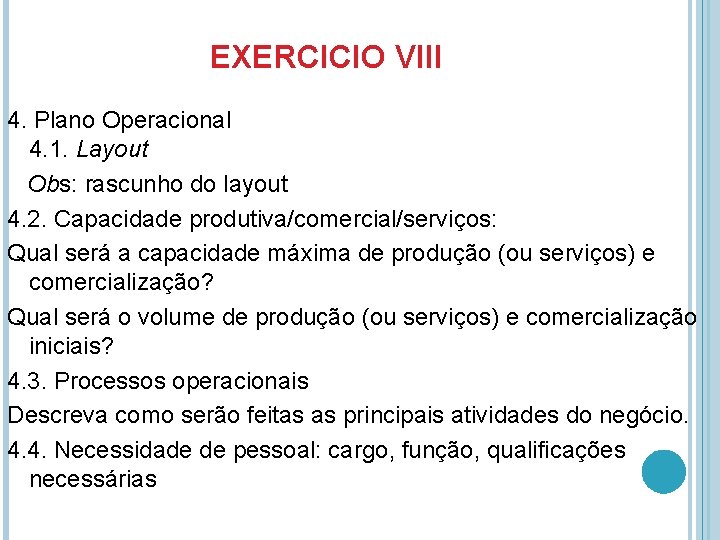 EXERCICIO VIII

4. Plano Operacional
4.1. Layout
Obs: rascunho do layout

4.2. Capacidade produtiva/comercial/serviços:

Qual será a capacidade máxima de produção (ou serviços) e comercialização?

Qual será o volume de produção (ou serviços) e comercialização iniciais?

4.3. Processos operacionais

Descreva como serão feitas as principais atividades do negócio.

4.4. Necessidade de pessoal: cargo, função, qualificações necessárias